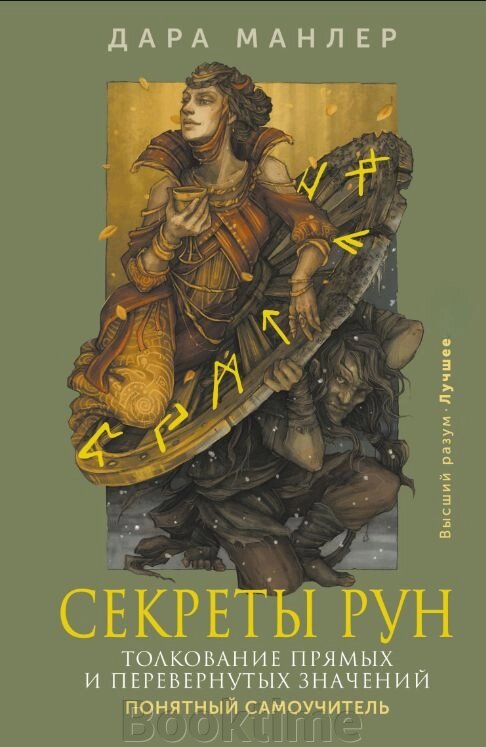 ДАРА МАНЛЕР

Высший разум · Лучшее

СЕКРЕТЫ РУН

ТОЛКОВАНИЕ ПРЯМЫХ И ПЕРЕВЕРНУТЫХ ЗНАЧЕНИЙ

ПОНЯТНЫЙ САМОУЧИТЕЛЬ

Booktime